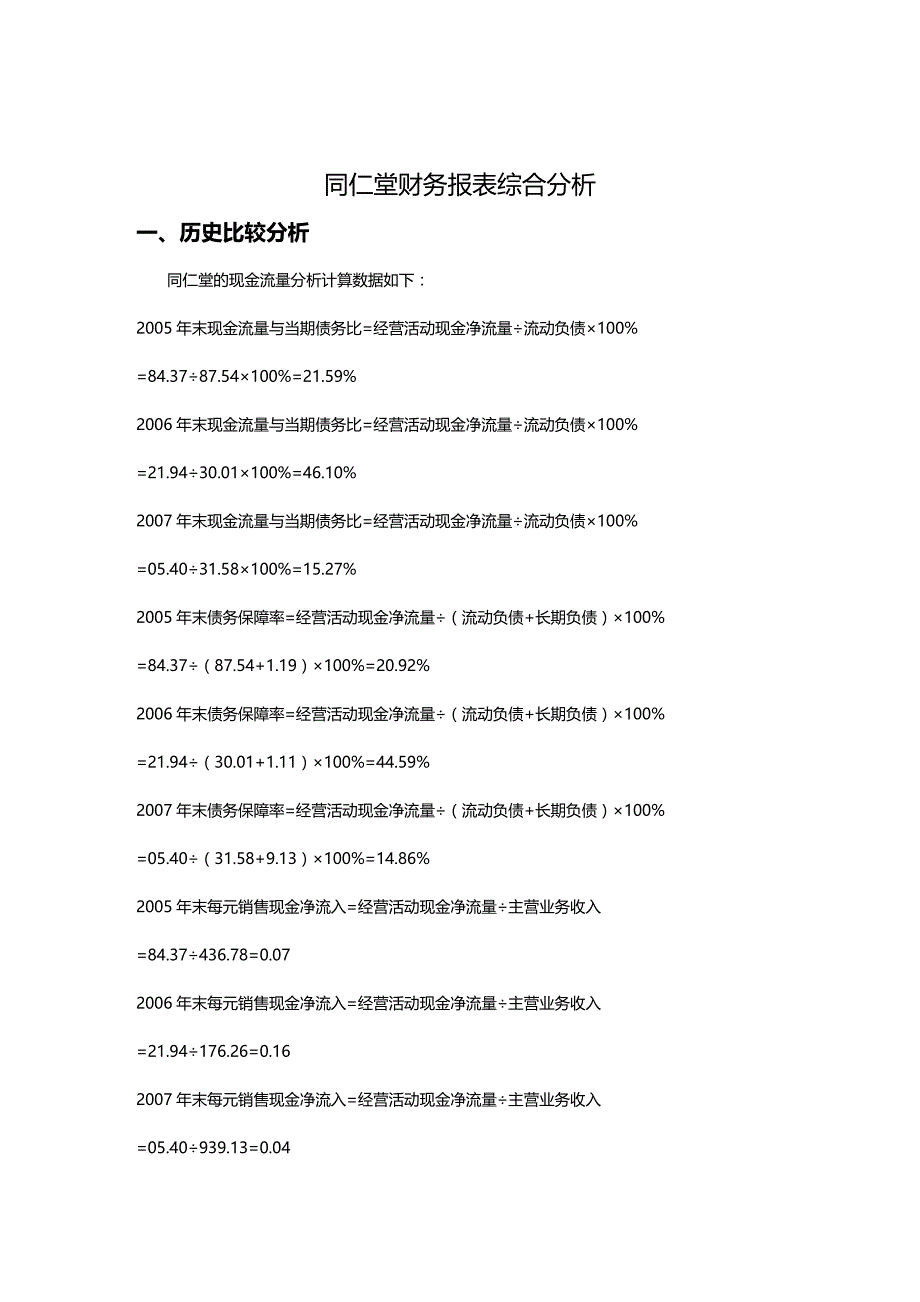 同仁堂财务报表综合分析

一、历史比较分析

同仁堂的现金流量分析计算数据如下：

2005 年末现金流量与当期债务比=经营活动现金净流量÷流动负债×100%

=84.37÷87.54×100%=21.59%

2006 年末现金流量与当期债务比=经营活动现金净流量÷流动负债×100%

=21.94÷30.01×100%=46.10%

2007 年末现金流量与当期债务比=经营活动现金净流量÷流动负债×100%

=05.40÷31.58×100%=15.27%

2005 年末债务保障率=经营活动现金净流量÷（流动负债+长期负债）×100%

=84.37÷（87.54+1.19）×100%=20.92%

2006 年末债务保障率=经营活动现金净流量÷（流动负债+长期负债）×100%

=21.94÷（30.01+1.11）×100%=44.59%

2007 年末债务保障率=经营活动现金净流量÷（流动负债+长期负债）×100%

=05.40÷（31.58+9.13）×100%=14.86%

2005 年末每元销售现金净流入=经营活动现金净流量÷主营业务收入

=84.37÷436.78=0.07

2006 年末每元销售现金净流入=经营活动现金净流量÷主营业务收入

=21.94÷176.26=0.16

2007 年末每元销售现金净流入=经营活动现金净流量÷主营业务收入

=05.40÷939.13=0.04